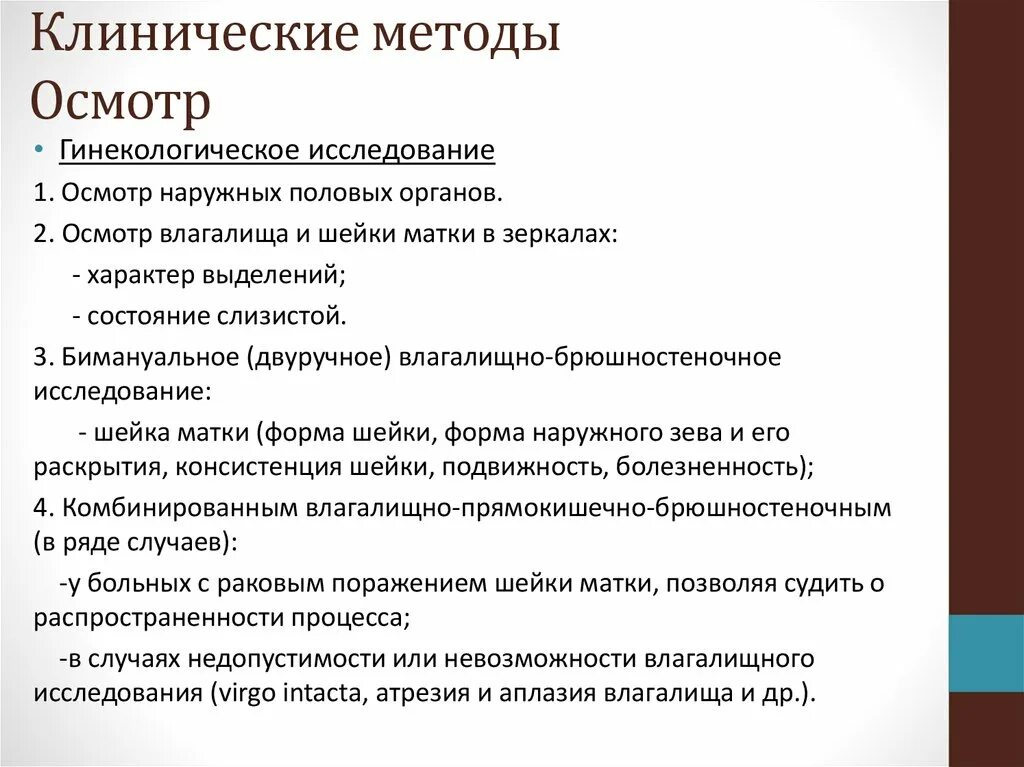 Клинические методы
Осмотр

• Гинекологическое исследование

1. Осмотр наружных половых органов.

2. Осмотр влагалища и шейки матки в зеркалах:

- характер выделений;

- состояние слизистой.

3. Бимануальное (двуручное) влагалищно-брюшностеночное исследование:

- шейка матки (форма шейки, форма наружного зева и его раскрытия, консистенция шейки, подвижность, болезненность);

4. Комбинированным влагалищно-прямокишечно-брюшностеночным (в ряде случаев):

-у больных с раковым поражением шейки матки, позволяя судить о распространенности процесса;

-в случаях недопустимости или невозможности влагалищного исследования (virgo intacta, атрезия и аплазия влагалища и др.).